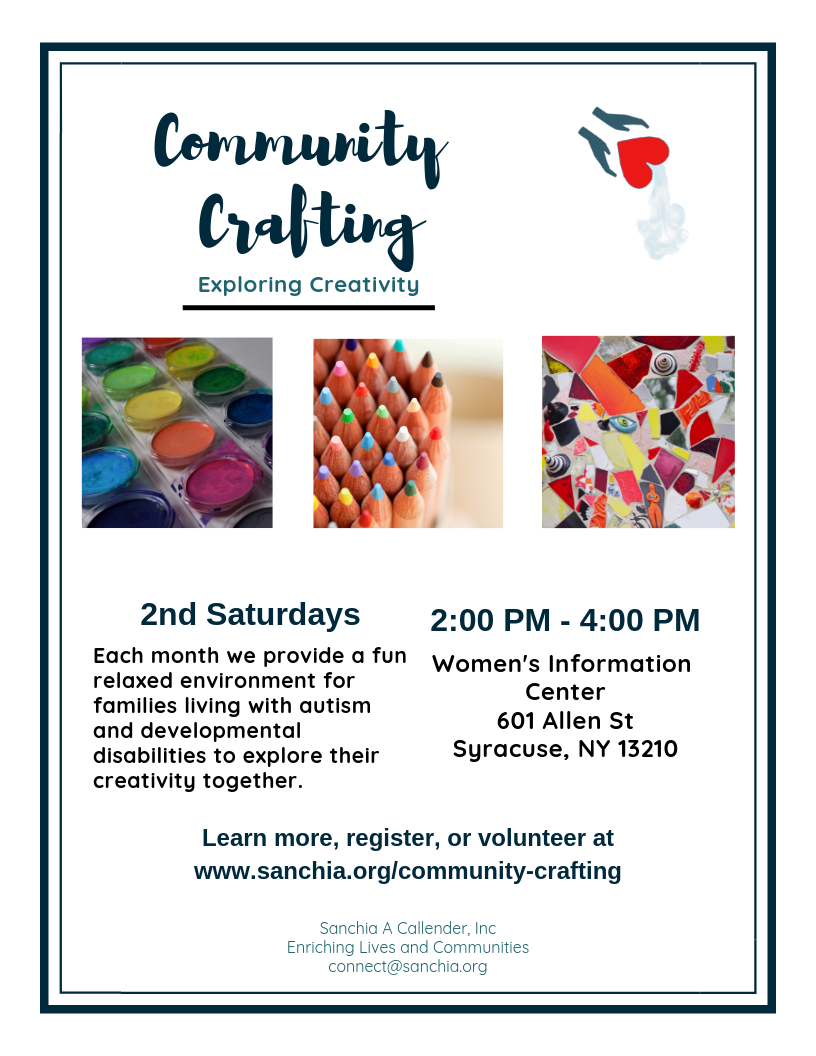 Community Crafting

Exploring Creativity

2nd Saturdays

Each month we provide a fun relaxed environment for families living with autism and developmental disabilities to explore their creativity together.

2:00 PM - 4:00 PM

Women's Information Center
601 Allen St
Syracuse, NY 13210

Learn more, register, or volunteer at www.sanchia.org/community-crafting

Sanchia A Callender, Inc
Enriching Lives and Communities
connect@sanchia.org